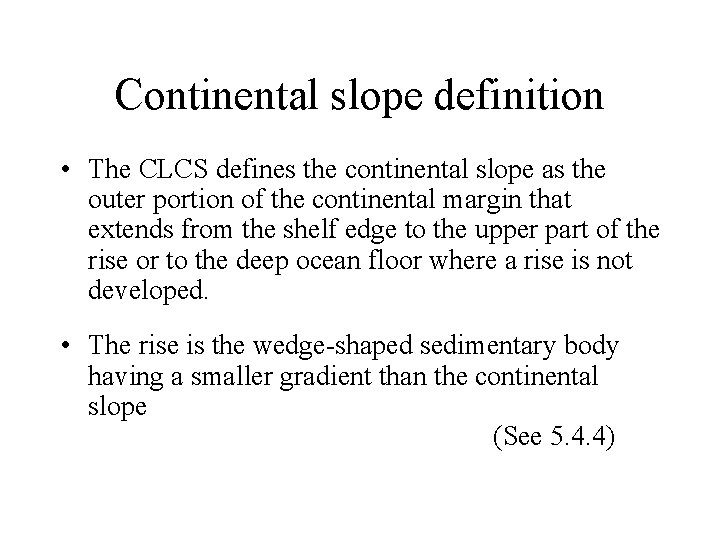 Continental slope definition

• The CLCS defines the continental slope as the outer portion of the continental margin that extends from the shelf edge to the upper part of the rise or to the deep ocean floor where a rise is not developed.

• The rise is the wedge-shaped sedimentary body having a smaller gradient than the continental slope

(See 5.4.4)